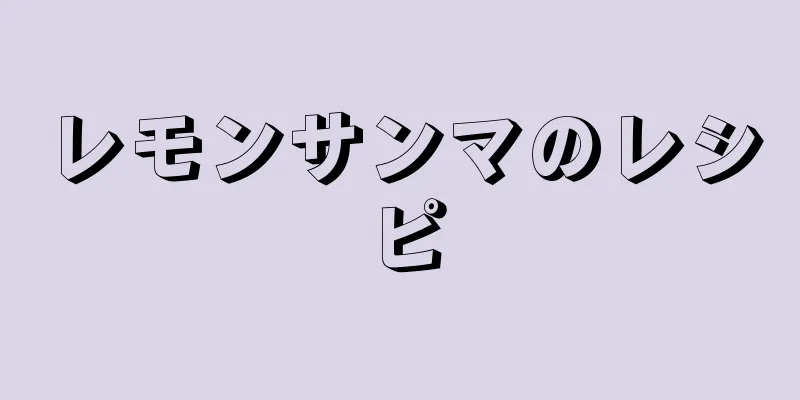 レモンサンマのレシピ